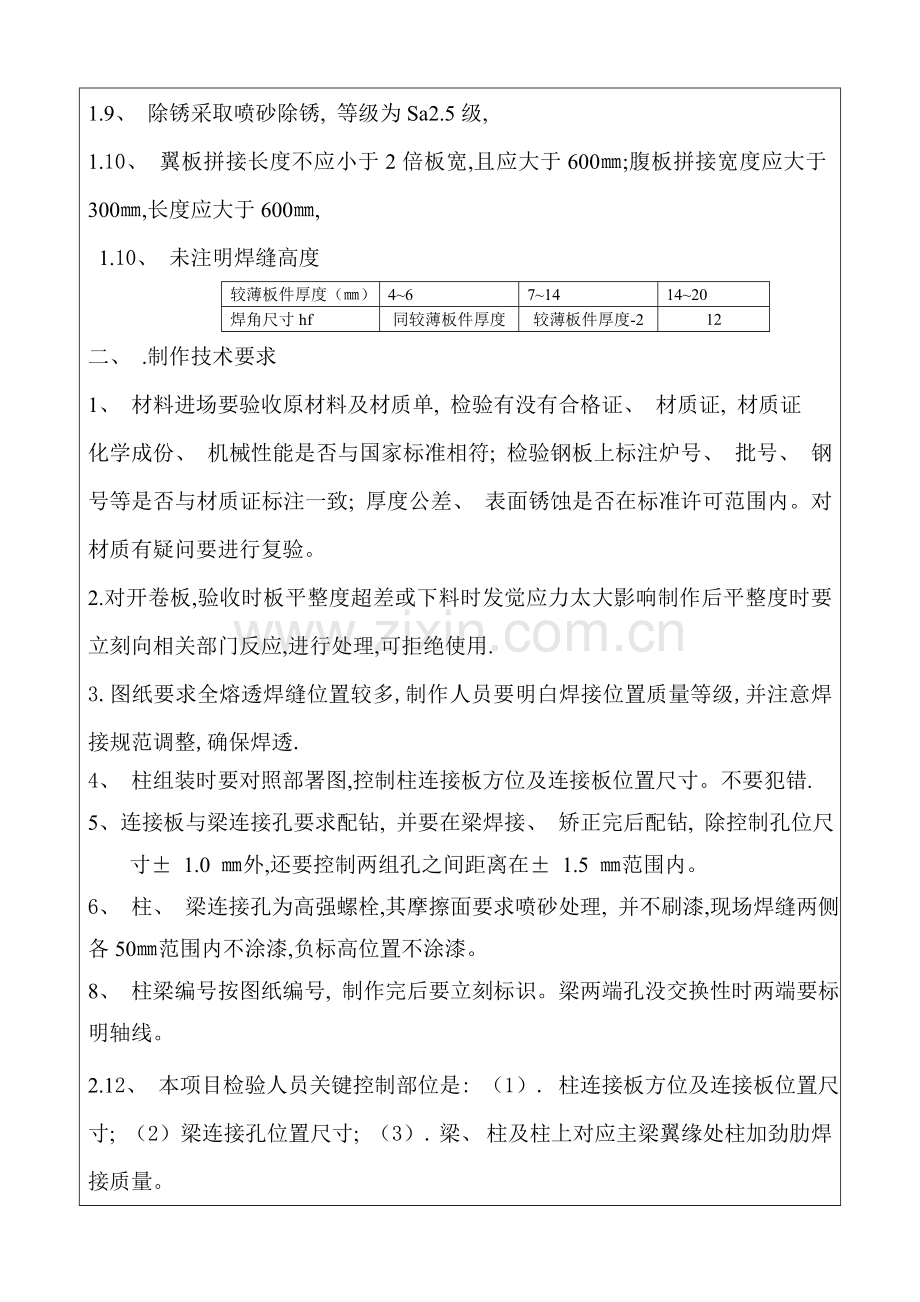 1.9、 除锈采取喷砂除锈，等级为Sa2.5级，

1.10、 翼板拼接长度不应小于2倍板宽,且应大于600㎜;腹板拼接宽度应大于300㎜,长度应大于600㎜,

1.10、 未注明焊缝高度

| 较薄板件厚度（mm） | 4~6 | 7~14 | 14~20 |
|---|---|---|---|
| 焊角尺寸hf | 同较薄板件厚度 | 较薄板件厚度-2 | 12 |

二、 .制作技术要求

1、 材料进场要验收原材料及材质单，检验有没有合格证、 材质证，材质证化学成份、 机械性能是否与国家标准相符；检验钢板上标注炉号、 批号、 钢号等是否与材质证标注一致；厚度公差、 表面锈蚀是否在标准许可范围内。对材质有疑问要进行复验。

2.对开卷板,验收时板平整度超差或下料时发觉应力太大影响制作后平整度时要立刻向相关部门反应,进行处理,可拒绝使用.

3.图纸要求全熔透焊缝位置较多，制作人员要明白焊接位置质量等级，并注意焊接规范调整，确保焊透.

4、 柱组装时要对照部署图,控制柱连接板方位及连接板位置尺寸。不要犯错.

5、连接板与梁连接孔要求配钻，并要在梁焊接、 矫正完后配钻，除控制孔位尺寸± 1.0 ㎜外,还要控制两组孔之间距离在± 1.5 ㎜范围内。

6、 柱、 梁连接孔为高强螺栓,其摩擦面要求喷砂处理，并不刷漆,现场焊缝两侧各50㎜范围内不涂漆,负标高位置不涂漆。

8、 柱梁编号按图纸编号，制作完后要立刻标识。梁两端孔没交换性时两端要标明轴线。

2.12、 本项目检验人员关键控制部位是：（1）. 柱连接板方位及连接板位置尺寸；（2）梁连接孔位置尺寸；（3）. 梁、 柱及柱上对应主梁翼缘处柱加劲肋焊接质量。

www.zixin.com.cn